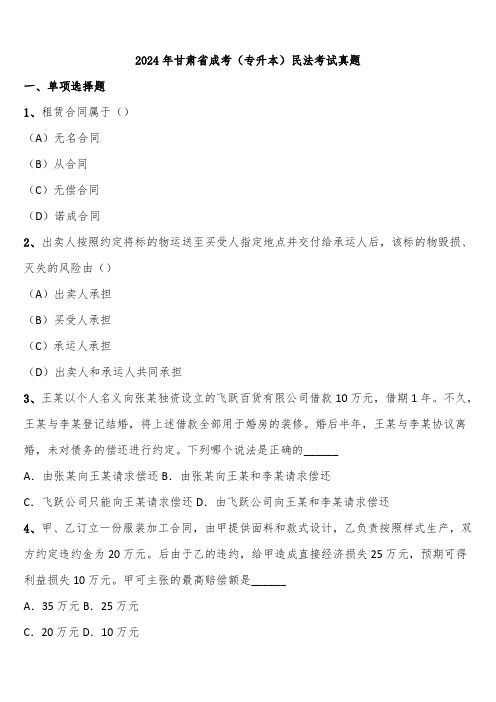 2024年甘肃省成考（专升本）民法考试真题

一、单项选择题

1、租赁合同属于（）

（A）无名合同

（B）从合同

（C）无偿合同

（D）诺成合同

2、出卖人按照约定将标的物运送至买受人指定地点并交付给承运人后，该标的物毁损、灭失的风险由（）

（A）出卖人承担

（B）买受人承担

（C）承运人承担

（D）出卖人和承运人共同承担

3、王某以个人名义向张某独资设立的飞跃百货有限公司借款10万元，借期1年。不久，王某与李某登记结婚，将上述借款全部用于婚房的装修。婚后半年，王某与李某协议离婚，未对债务的偿还进行约定。下列哪个说法是正确的______

A. 由张某向王某请求偿还 B. 由张某向王某和李某请求偿还

C. 飞跃公司只能向王某请求偿还 D. 由飞跃公司向王某和李某请求偿还

4、甲、乙订立一份服装加工合同，由甲提供面料和款式设计，乙负责按照样式生产，双方约定违约金为20万元。后由于乙的违约，给甲造成直接经济损失25万元，预期可得利益损失10万元。甲可主张的最高赔偿额是______

A. 35万元 B. 25万元

C. 20万元 D. 10万元